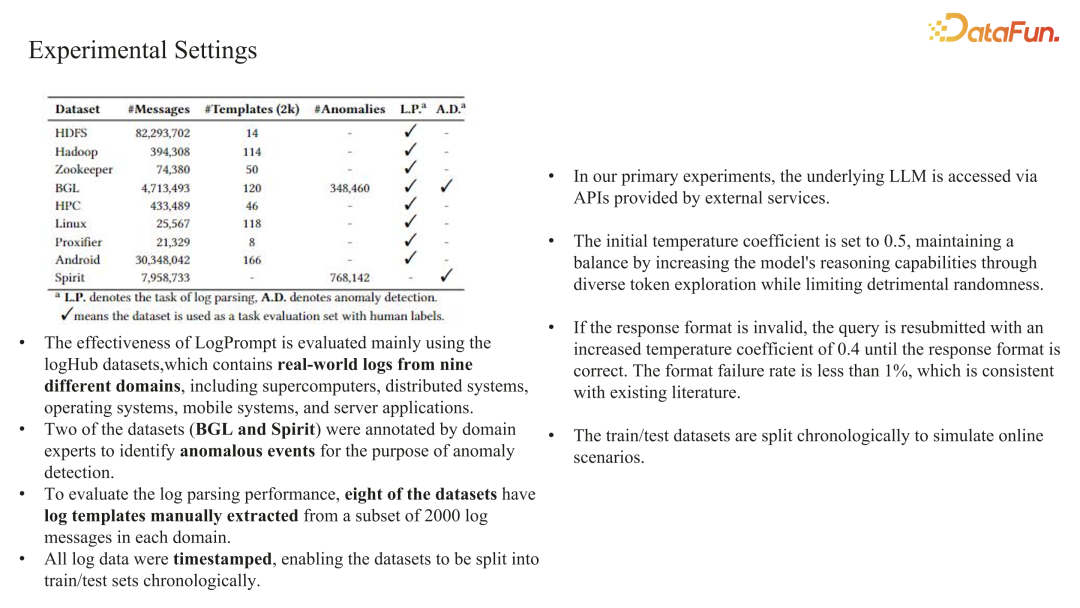 Experimental Settings

DataFun.

| Dataset | #Messages | #Templates (2k) | #Anomalies | L.P.$^a$ | A.D.$^a$ |
|---|---|---|---|---|---|
| HDFS | 82,293,702 | 14 | - | ✓ | - |
| Hadoop | 394,308 | 114 | - | ✓ | - |
| Zookeeper | 74,380 | 50 | - | ✓ | - |
| BGL | 4,713,493 | 120 | 348,460 | ✓ | ✓ |
| HPC | 433,489 | 46 | - | ✓ | - |
| Linux | 25,567 | 118 | - | ✓ | - |
| Proxifier | 21,329 | 8 | - | ✓ | - |
| Android | 30,348,042 | 166 | - | ✓ | - |
| Spirit | 7,958,733 | - | 768,142 | - | ✓ |

$^a$ L.P. denotes the task of log parsing, A.D. denotes anomaly detection.
✓ means the dataset is used as a task evaluation set with human labels.

• The effectiveness of LogPrompt is evaluated mainly using the logHub datasets,which contains real-world logs from nine different domains, including supercomputers, distributed systems, operating systems, mobile systems, and server applications.
• Two of the datasets (BGL and Spirit) were annotated by domain experts to identify anomalous events for the purpose of anomaly detection.
• To evaluate the log parsing performance, eight of the datasets have log templates manually extracted from a subset of 2000 log messages in each domain.
• All log data were timestamped, enabling the datasets to be split into train/test sets chronologically.

• In our primary experiments, the underlying LLM is accessed via APIs provided by external services.

• The initial temperature coefficient is set to 0.5, maintaining a balance by increasing the model's reasoning capabilities through diverse token exploration while limiting detrimental randomness.

• If the response format is invalid, the query is resubmitted with an increased temperature coefficient of 0.4 until the response format is correct. The format failure rate is less than 1%, which is consistent with existing literature.

• The train/test datasets are split chronologically to simulate online scenarios.